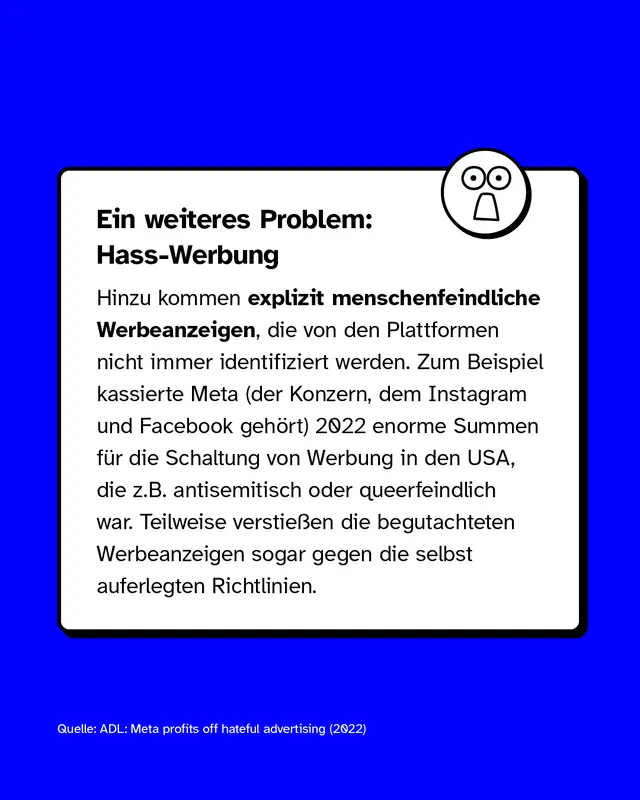 Ein weiteres Problem:
Hass-Werbung

Hinzu kommen explizit menschenfeindliche Werbeanzeigen, die von den Plattformen nicht immer identifiziert werden. Zum Beispiel kassierte Meta (der Konzern, dem Instagram und Facebook gehört) 2022 enorme Summen für die Schaltung von Werbung in den USA, die z.B. antisemitisch oder queerfeindlich war. Teilweise verstießen die begutachteten Werbeanzeigen sogar gegen die selbst auferlegten Richtlinien.

Quelle: ADL: Meta profits off hateful advertising (2022)